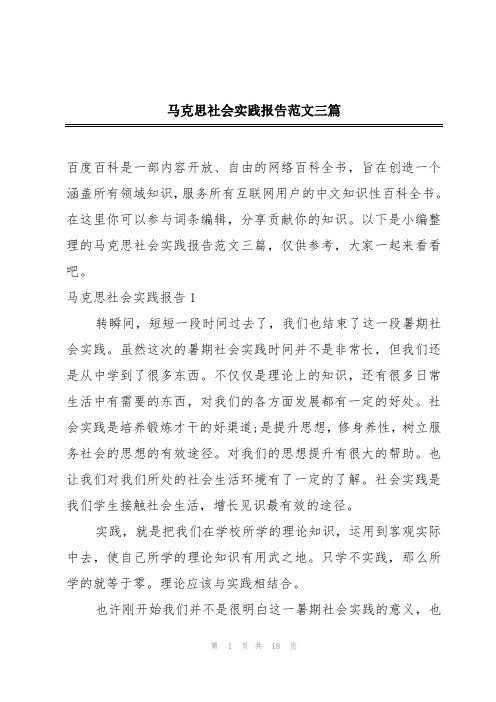 马克思社会实践报告范文三篇

百度百科是一部内容开放、自由的网络百科全书，旨在创造一个涵盖所有领域知识，服务所有互联网用户的中文知识性百科全书。在这里你可以参与词条编辑，分享贡献你的知识。以下是小编整理的马克思社会实践报告范文三篇，仅供参考，大家一起来看看吧。

马克思社会实践报告1

转瞬间，短短一段时间过去了，我们也结束了这一段暑期社会实践。虽然这次的暑期社会实践时间并不是非常长，但我们还是从中学到了很多东西。不仅仅是理论上的知识，还有很多日常生活中有需要的东西，对我们的各方面发展都有一定的好处。社会实践是培养锻炼才干的好渠道;是提升思想，修身养性，树立服务社会的思想的有效途径。对我们的思想提升有很大的帮助。也让我们对我们所处的社会生活环境有了一定的了解。社会实践是我们学生接触社会生活，增长见识最有效的途径。

实践，就是把我们在学校所学的理论知识，运用到客观实际中去，使自己所学的理论知识有用武之地。只学不实践，那么所学的就等于零。理论应该与实践相结合。

也许刚开始我们并不是很明白这一暑期社会实践的意义，也

第 1 页 共 18 页